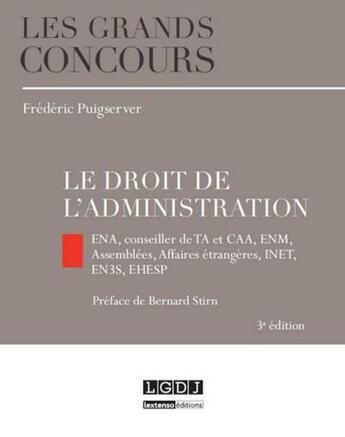 LES GRANDS CONCOURS

Frédéric Puigserver

LE DROIT DE L'ADMINISTRATION

ENA, conseiller de TA et CAA, ENM, Assemblées, Affaires étrangères, INET, EN3S, EHESP

Préface de Bernard Stirn

3e édition

LGDJ
lextenso éditions